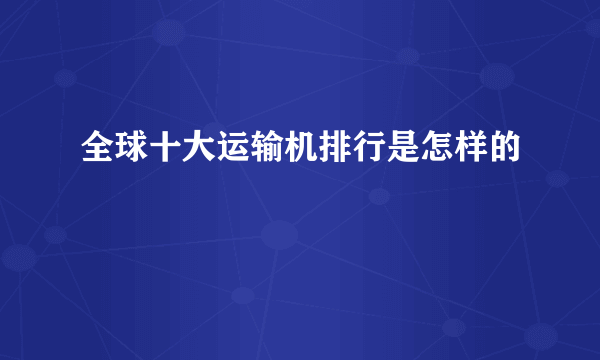 全球十大运输机排行是怎样的